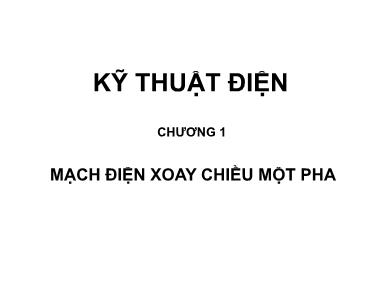 KỸ THUẬT ĐIỆN

CHƯƠNG 1

MẠCH ĐIỆN XOAY CHIỀU MỘT PHA